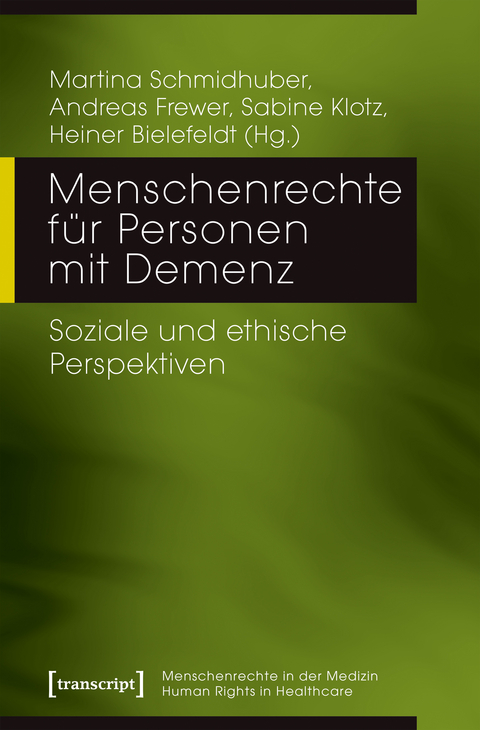 Martina Schmidhuber, Andreas Frewer, Sabine Klotz, Heiner Bielefeldt (Hg.)

Menschenrechte für Personen mit Demenz

Soziale und ethische Perspektiven

[transcript]

Menschenrechte in der Medizin
Human Rights in Healthcare